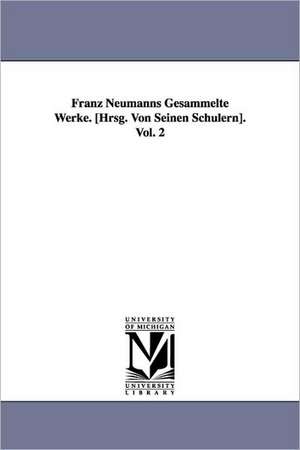 Franz Neumanns Gesammelte Werke. [Hrsg. Von Seinen Schulern]. Vol. 2

UNIVERSITY OF MICHIGAN

M

UNIVERSITY LIBRARY